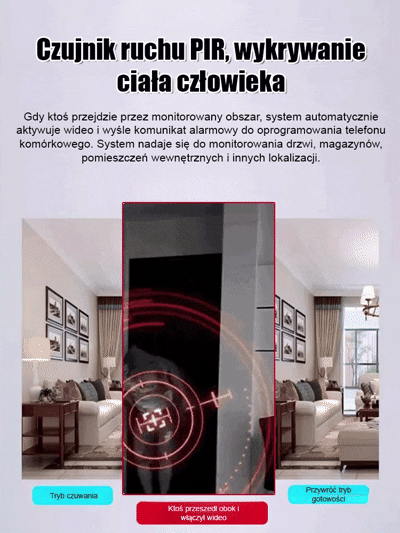 Czujnik ruchu PIR, wykrywanie ciała człowieka

Gdy ktoś przejdzie przez monitorowany obszar, system automatycznie aktywuje wideo i wyśle komunikat alarmowy do oprogramowania telefonu komórkowego. System nadaje się do monitorowania drzwi, magazynów, pomieszczeń wewnętrznych i innych lokalizacji.

Tryb czuwania

Ktoś przeszedł obok i włączył wideo

Przywróć tryb gotowości